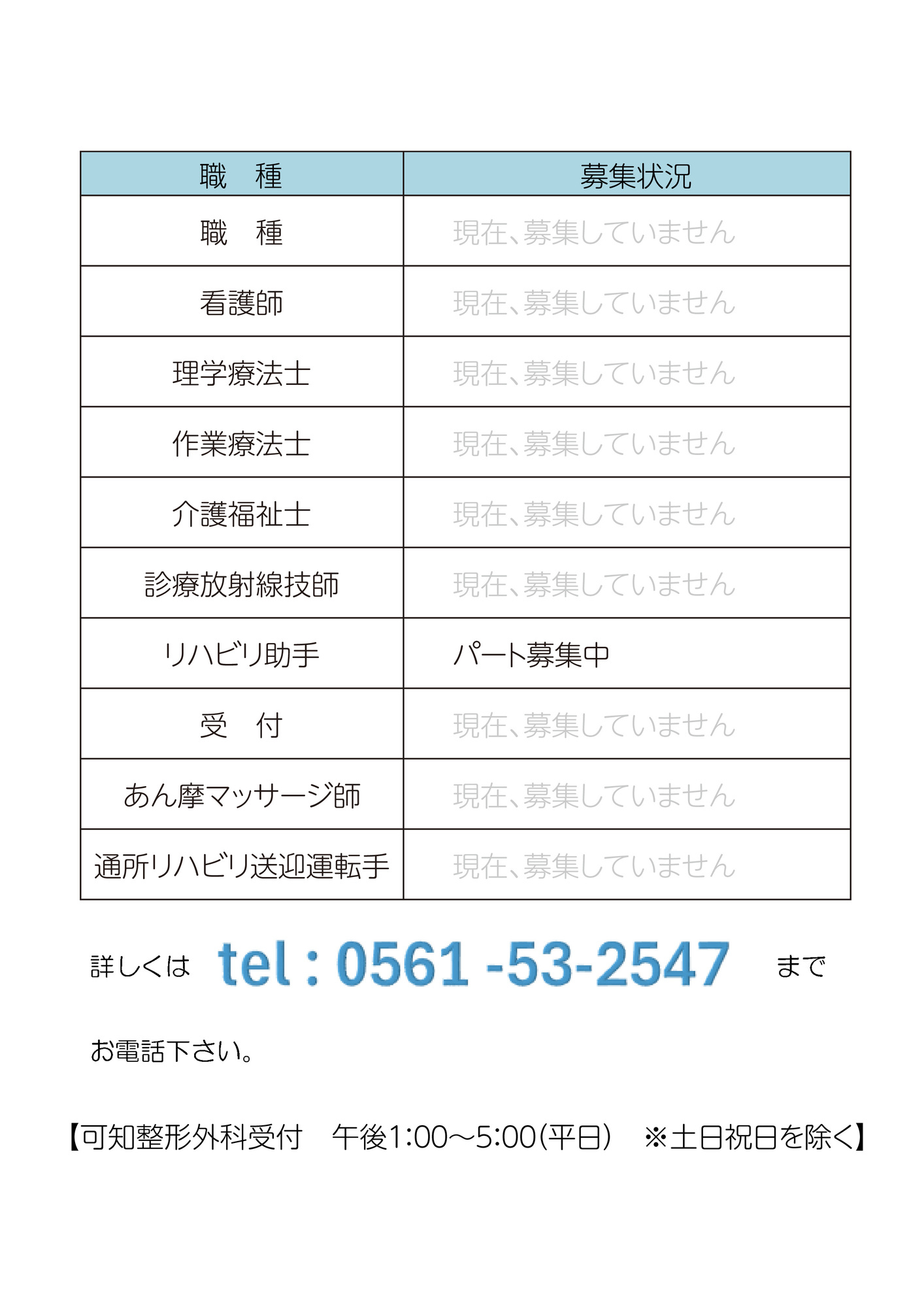 | 職　種 | 募集状況 |
|---|---|
| 職　種 | 現在、募集していません |
| 看護師 | 現在、募集していません |
| 理学療法士 | 現在、募集していません |
| 作業療法士 | 現在、募集していません |
| 介護福祉士 | 現在、募集していません |
| 診療放射線技師 | 現在、募集していません |
| リハビリ助手 | パート募集中 |
| 受　付 | 現在、募集していません |
| あん摩マッサージ師 | 現在、募集していません |
| 通所リハビリ送迎運転手 | 現在、募集していません |

詳しくは tel : 0561 -53-2547 まで

お電話下さい。

【可知整形外科受付 午後1:00～5:00(平日) ※土日祝日を除く】